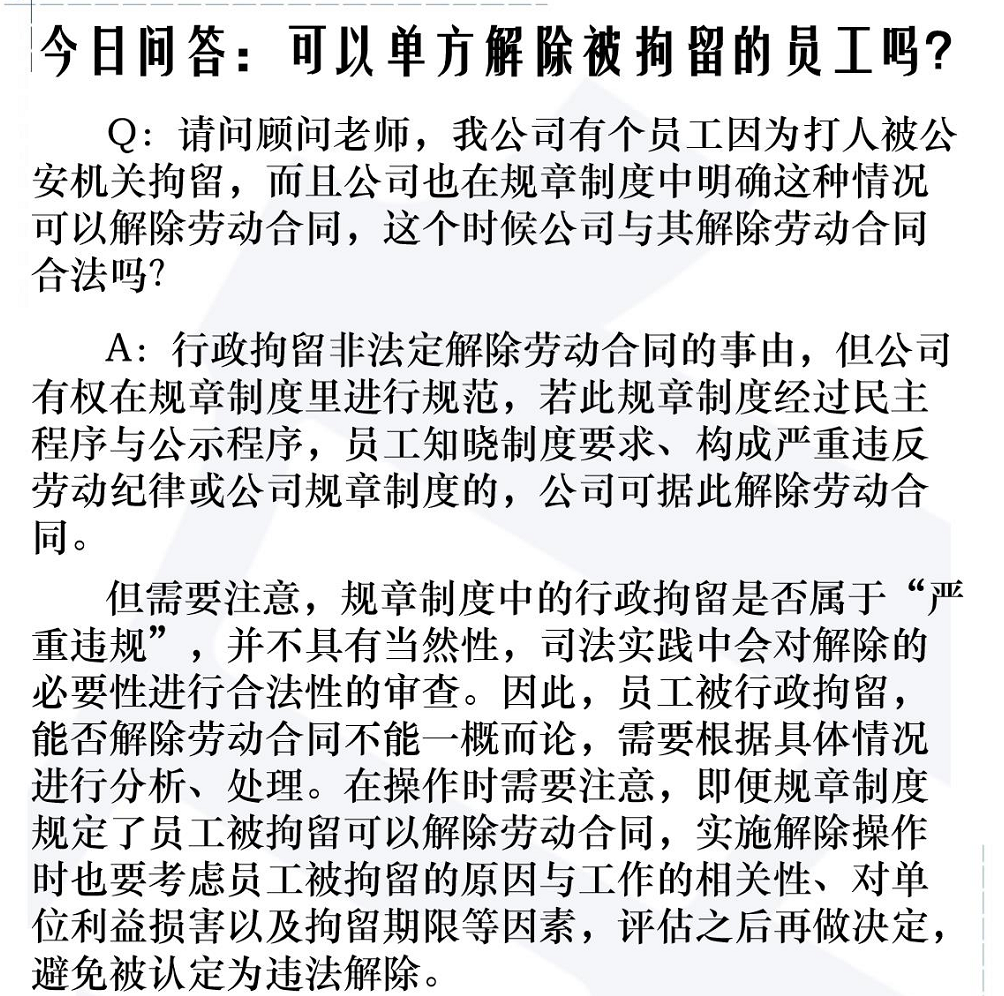 今日问答：可以单方解除被拘留的员工吗？

Q：请问顾问老师，我公司有个员工因为打人被公安机关拘留，而且公司也在规章制度中明确这种情况可以解除劳动合同，这个时候公司与其解除劳动合同合法吗？

A：行政拘留非法定解除劳动合同的事由，但公司有权在规章制度里进行规范，若此规章制度经过民主程序与公示程序，员工知晓制度要求、构成严重违反劳动纪律或公司规章制度的，公司可据此解除劳动合同。

但需要注意，规章制度中的行政拘留是否属于“严重违规”，并不具有当然性，司法实践中会对解除的必要性进行合法性的审查。因此，员工被行政拘留，能否解除劳动合同不能一概而论，需要根据具体情况进行分析、处理。在操作时需要注意，即便规章制度规定了员工被拘留可以解除劳动合同，实施解除操作时也要考虑员工被拘留的原因与工作的相关性、对单位利益损害以及拘留期限等因素，评估之后再做决定，避免被认定为违法解除。